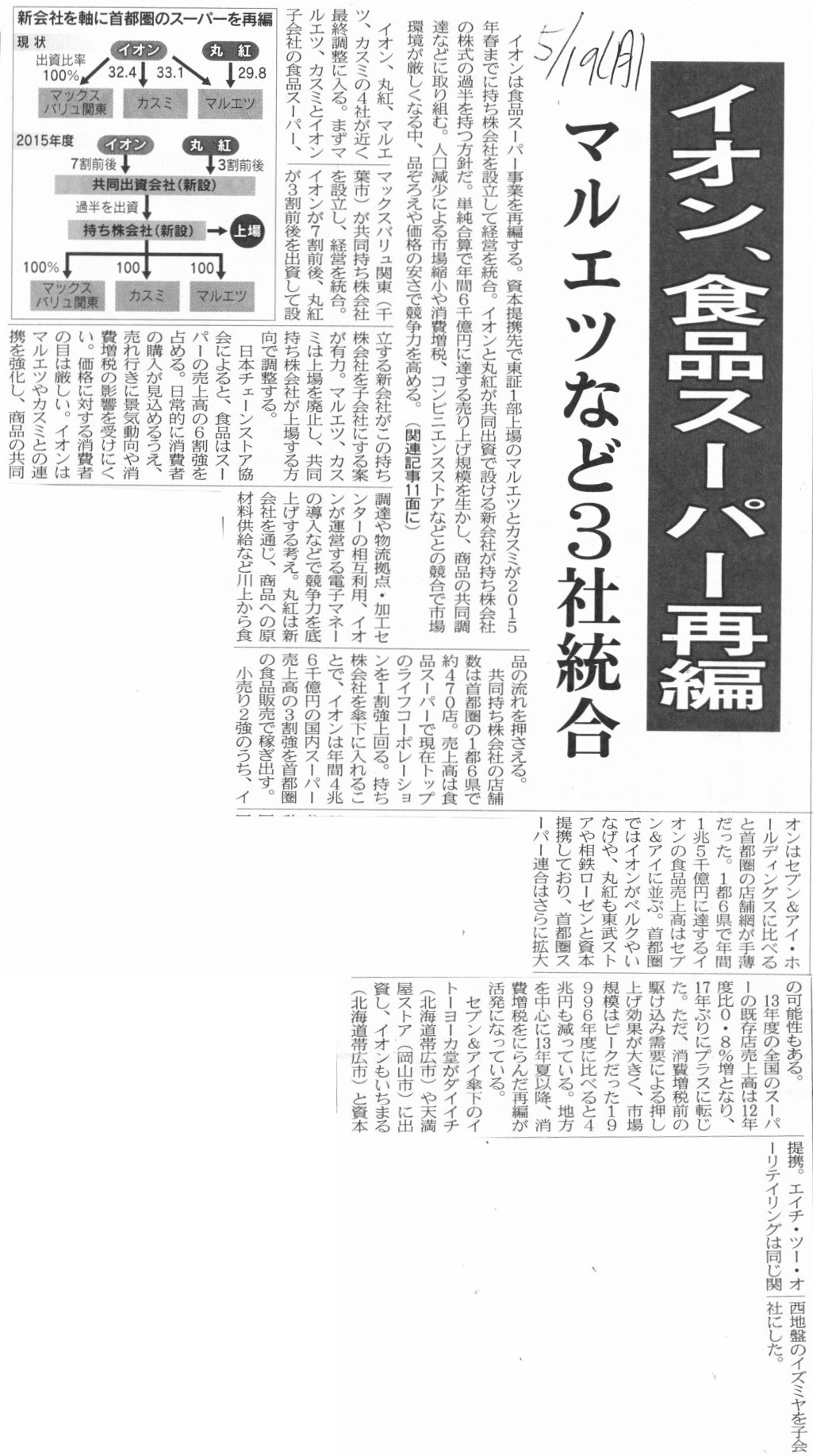 5/19(月)

イオン、食品スーパー再編

マルエツなど3社統合

イオンは食品スーパー事業を再編する。資本提携先で東証1部上場のマルエツとカスミが2015年春までに持ち株会社を設立して経営を統合。イオンと丸紅が共同出資で設ける新会社が持ち株会社の株式の過半を持つ方針だ。単純合算で年間6千億円に達する売り上げ規模を生かし、商品の共同調達などに取り組む。人口減少による市場縮小や消費増税、コンビニエンスストアなどとの競合で市場環境が厳しくなる中、品ぞろえや価格の安さで競争力を高める。（関連記事11面に）

イオン、丸紅、マルエツ、カスミの4社が近く最終調整に入る。まずマルエツ、カスミとイオン子会社の食品スーパー、マックスバリュ関東（千葉市）が共同持ち株会社を設立し、経営を統合。イオンが7割前後、丸紅が3割前後を出資して設立する新会社がこの持ち株会社を子会社にする案が有力。マルエツ、カスミは上場を廃止し、共同持ち株会社が上場する方向で調整する。

日本チェーンストア協会によると、食品はスーパーの売上高の6割強を占める。日常的に消費者の購入が見込めるうえ、売れ行きに景気動向や消費増税の影響を受けにくい。価格に対する消費者の目は厳しい。イオンはマルエツやカスミとの連携を強化し、商品の共同調達や物流拠点・加工センターの相互利用、イオンが運営する電子マネーの導入などで競争力を底上げする考え。丸紅は新会社を通じ、商品への原材料供給など川上から食品の流れを押さえる。

共同持ち株会社の店舗数は首都圏の1都6県で約470店。売上高は食品スーパーで現在トップのライフコーポレーションを1割強上回る。持ち株会社を傘下に入れることで、イオンは年間4兆6千億円の国内スーパー売上高の3割強を首都圏の食品販売で稼ぎ出す。

小売り2強のうち、イオンはセブン&アイ・ホールディングスに比べると首都圏の店舗網が手薄だった。1都6県で年間1兆5千億円に達するイオンの食品売上高はセブン&アイに並ぶ。首都圏ではイオンがベルクやいなげや、丸紅も東武ストアや相鉄ローゼンと資本提携しており、首都圏スーパー連合はさらに拡大の可能性もある。

13年度の全国のスーパーの既存店売上高は12年度比0・8%増となり、17年ぶりにプラスに転じた。ただ、消費増税前の駆け込み需要による押し上げ効果が大きく、市場規模はピークだった1996年度に比べると4兆円も減っている。地方を中心に13年夏以降、消費増税をにらんだ再編が活発になっている。

セブン&アイ傘下のイトーヨーカ堂がダイイチ（北海道帯広市）や天満屋ストア（岡山市）に出資し、イオンもいちまる（北海道帯広市）と資本提携。エイチ・ツー・オーリテイリングは同じ関西地盤のイズミヤを子会社にした。

新会社を軸に首都圏のスーパーを再編
現状
出資比率
イオン
丸紅
100%
32.4
33.1
29.8
マックスバリュ関東
カスミ
マルエツ
2015年度
イオン
丸紅
7割前後
3割前後
共同出資会社（新設）
過半を出資
持ち株会社（新設）
上場
100%
100
100
マックスバリュ関東
カスミ
マルエツ